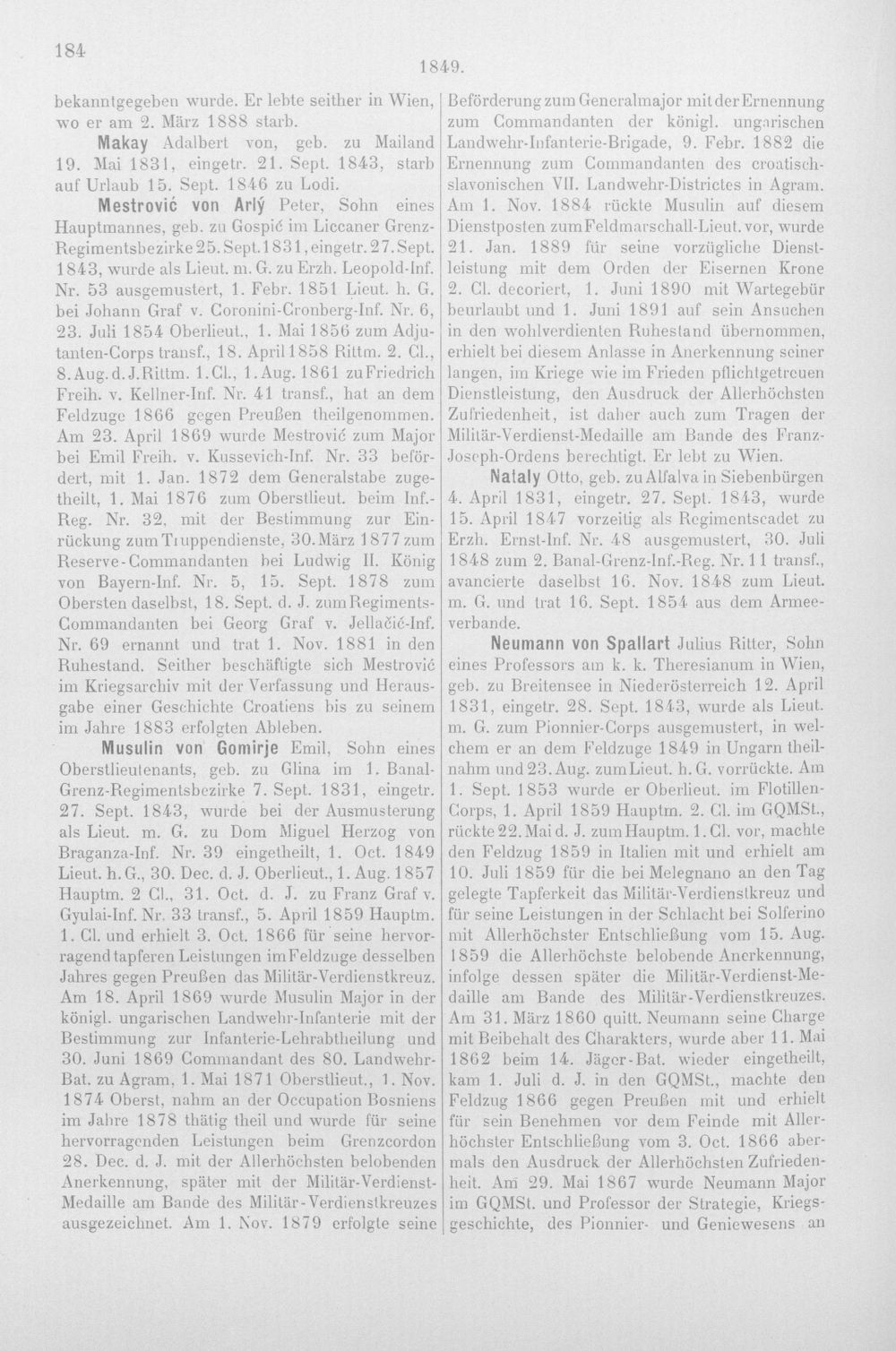 184

1849.

bekanntgegeben wurde. Er lebte seither in Wien, wo er am 2. März 1888 starb.

Makay Adalbert von, geb. zu Mailand 19. Mai 1831, eingetr. 21. Sept. 1843, starb auf Urlaub 15. Sept. 1846 zu Lodi.

Mestrović von Arlý Peter, Sohn eines Hauptmannes, geb. zu Gospić im Liccaner Grenz-Regimentsbezirke 25. Sept. 1831, eingetr. 27. Sept. 1843, wurde als Lieut. m. G. zu Erzh. Leopold-Inf. Nr. 53 ausgemustert, 1. Febr. 1851 Lieut. h. G. bei Johann Graf v. Coronini-Cronberg-Inf. Nr. 6, 23. Juli 1854 Oberlieut., 1. Mai 1856 zum Adjutanten-Corps transf., 18. April 1858 Rittm. 2. Cl., 8. Aug. d. J. Rittm. 1. Cl., 1. Aug. 1861 zu Friedrich Freih. v. Kellner-Inf. Nr. 41 transf., hat an dem Feldzuge 1866 gegen Preußen theilgenommen. Am 23. April 1869 wurde Mestrović zum Major bei Emil Freih. v. Kussevich-Inf. Nr. 33 befördert, mit 1. Jan. 1872 dem Generalstabe zugetheilt, 1. Mai 1876 zum Oberstlieut. beim Inf.-Reg. Nr. 32, mit der Bestimmung zur Einrückung zum Truppendienste, 30. März 1877 zum Reserve-Commandanten bei Ludwig II. König von Bayern-Inf. Nr. 5, 15. Sept. 1878 zum Obersten daselbst, 18. Sept. d. J. zum Regiments-Commandanten bei Georg Graf v. Jellačić-Inf. Nr. 69 ernannt und trat 1. Nov. 1881 in den Ruhestand. Seither beschäftigte sich Mestrović im Kriegsarchiv mit der Verfassung und Herausgabe einer Geschichte Croatiens bis zu seinem im Jahre 1883 erfolgten Ableben.

Musulin von Gomirje Emil, Sohn eines Oberstlieutenants, geb. zu Glina im 1. Banal-Grenz-Regimentsbezirke 7. Sept. 1831, eingetr. 27. Sept. 1843, wurde bei der Ausmusterung als Lieut. m. G. zu Dom Miguel Herzog von Braganza-Inf. Nr. 39 eingetheilt, 1. Oct. 1849 Lieut. h. G., 30. Dec. d. J. Oberlieut., 1. Aug. 1857 Hauptm. 2 Cl., 31. Oct. d. J. zu Franz Graf v. Gyulai-Inf. Nr. 33 transf., 5. April 1859 Hauptm. 1. Cl. und erhielt 3. Oct. 1866 für seine hervorragend tapferen Leistungen im Feldzuge desselben Jahres gegen Preußen das Militär-Verdienstkreuz. Am 18. April 1869 wurde Musulin Major in der königl. ungarischen Landwehr-Infanterie mit der Bestimmung zur Infanterie-Lehrabtheilung und 30. Juni 1869 Commandant des 80. Landwehr-Bat. zu Agram, 1. Mai 1871 Oberstlieut., 1. Nov. 1874 Oberst, nahm an der Occupation Bosniens im Jahre 1878 thätig theil und wurde für seine hervorragenden Leistungen beim Grenzcordon 28. Dec. d. J. mit der Allerhöchsten belobenden Anerkennung, später mit der Militär-Verdienst-Medaille am Bande des Militär-Verdienstkreuzes ausgezeichnet. Am 1. Nov. 1879 erfolgte seine Beförderung zum Generalmajor mit der Ernennung zum Commandanten der königl. ungarischen Landwehr-Infanterie-Brigade, 9. Febr. 1882 die Ernennung zum Commandanten des croatisch-slavonischen VII. Landwehr-Districtes in Agram. Am 1. Nov. 1884 rückte Musulin auf diesem Dienstposten zum Feldmarschall-Lieut. vor, wurde 21. Jan. 1889 für seine vorzügliche Dienstleistung mit dem Orden der Eisernen Krone 2. Cl. decoriert, 1. Juni 1890 mit Wartegebür beurlaubt und 1. Juni 1891 auf sein Ansuchen in den wohlverdienten Ruhestand übernommen, erhielt bei diesem Anlasse in Anerkennung seiner langen, im Kriege wie im Frieden pflichtgetreuen Dienstleistung, den Ausdruck der Allerhöchsten Zufriedenheit, ist daher auch zum Tragen der Militär-Verdienst-Medaille am Bande des Franz-Joseph-Ordens berechtigt. Er lebt zu Wien.

Nataly Otto, geb. zu Alfalva in Siebenbürgen 4. April 1831, eingetr. 27. Sept. 1843, wurde 15. April 1847 vorzeitig als Regimentscadet zu Erzh. Ernst-Inf. Nr. 48 ausgemustert, 30. Juli 1848 zum 2. Banal-Grenz-Inf.-Reg. Nr. 11 transf., avancierte daselbst 16. Nov. 1848 zum Lieut. m. G. und trat 16. Sept. 1854 aus dem Armeeverbande.

Neumann von Spallart Julius Ritter, Sohn eines Professors am k. k. Theresianum in Wien, geb. zu Breitensee in Niederösterreich 12. April 1831, eingetr. 28. Sept. 1843, wurde als Lieut. m. G. zum Pionnier-Corps ausgemustert, in welchem er an dem Feldzuge 1849 in Ungarn theilnahm und 23. Aug. zum Lieut. h. G. vorrückte. Am 1. Sept. 1853 wurde er Oberlieut. im Flotillen-Corps, 1. April 1859 Hauptm. 2. Cl. im GQMSt., rückte 22. Mai d. J. zum Hauptm. 1. Cl. vor, machte den Feldzug 1859 in Italien mit und erhielt am 10. Juli 1859 für die bei Melegnano an den Tag gelegte Tapferkeit das Militär-Verdienstkreuz und für seine Leistungen in der Schlacht bei Solferino mit Allerhöchster Entschließung vom 15. Aug. 1859 die Allerhöchste belobende Anerkennung, infolge dessen später die Militär-Verdienst-Medaille am Bande des Militär-Verdienstkreuzes. Am 31. März 1860 quitt. Neumann seine Charge mit Beibehalt des Charakters, wurde aber 11. Mai 1862 beim 14. Jäger-Bat. wieder eingetheilt, kam 1. Juli d. J. in den GQMSt., machte den Feldzug 1866 gegen Preußen mit und erhielt für sein Benehmen vor dem Feinde mit Allerhöchster Entschließung vom 3. Oct. 1866 abermals den Ausdruck der Allerhöchsten Zufriedenheit. Am 29. Mai 1867 wurde Neumann Major im GQMSt. und Professor der Strategie, Kriegsgeschichte, des Pionnier- und Geniewesens an